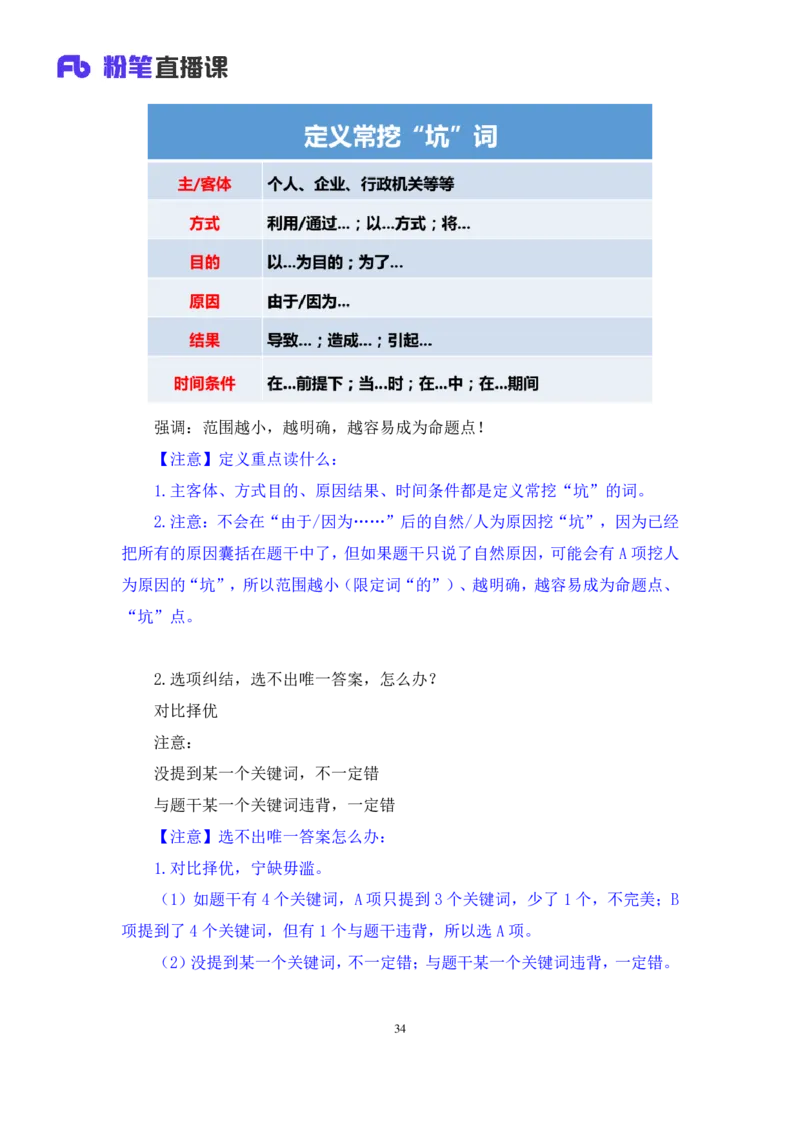 Fb 粉笔直播课

| 定义常挖“坑”词 | |
|---|---|
| 主/客体 | 个人、企业、行政机关等等 |
| 方式 | 利用/通过…；以…方式；将… |
| 目的 | 以…为目的；为了… |
| 原因 | 由于/因为… |
| 结果 | 导致…；造成…；引起… |
| 时间条件 | 在…前提下；当…时；在…中；在…期间 |

强调：范围越小，越明确，越容易成为命题点！

【注意】定义重点读什么：

1.主客体、方式目的、原因结果、时间条件都是定义常挖“坑”的词。

2.注意：不会在“由于/因为……”后的自然/人为原因挖“坑”，因为已经把所有的原因囊括在题干中了，但如果题干只说了自然原因，可能会有A项挖人为原因的“坑”，所以范围越小（限定词“的”）、越明确，越容易成为命题点、“坑”点。

2.选项纠结，选不出唯一答案，怎么办？

对比择优

注意：

没提到某一个关键词，不一定错

与题干某一个关键词违背，一定错

【注意】选不出唯一答案怎么办：

1.对比择优，宁缺毋滥。

（1）如题干有4个关键词，A项只提到3个关键词，少了1个，不完美；B项提到了4个关键词，但有1个与题干违背，所以选A项。

（2）没提到某一个关键词，不一定错；与题干某一个关键词违背，一定错。

34